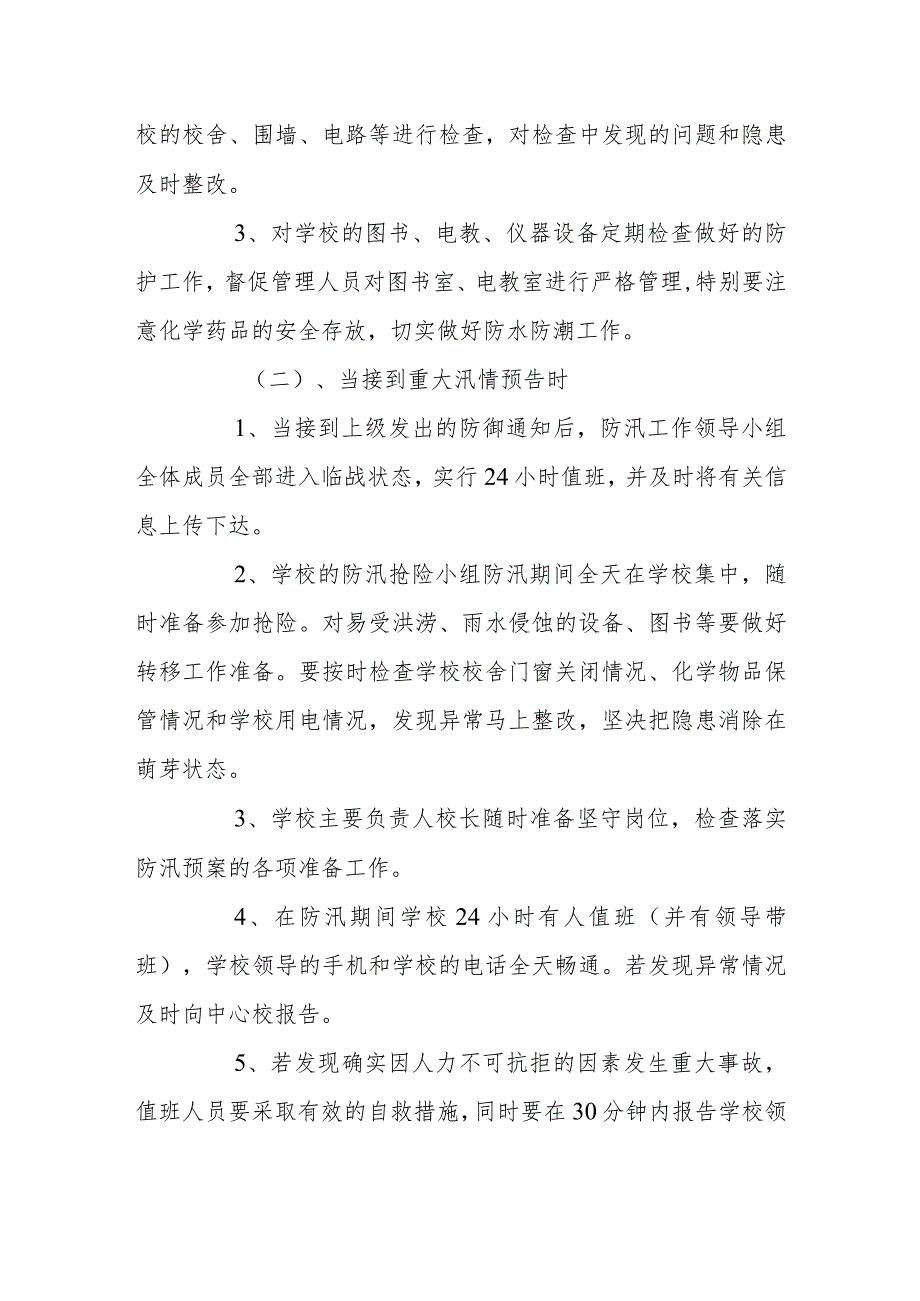 校的校舍、围墙、电路等进行检查，对检查中发现的问题和隐患及时整改。

3、对学校的图书、电教、仪器设备定期检查做好的防护工作，督促管理人员对图书室、电教室进行严格管理，特别要注意化学药品的安全存放，切实做好防水防潮工作。

（二）、当接到重大汛情预告时

1、当接到上级发出的防御通知后，防汛工作领导小组全体成员全部进入临战状态，实行24小时值班，并及时将有关信息上传下达。

2、学校的防汛抢险小组防汛期间全天在学校集中，随时准备参加抢险。对易受洪涝、雨水侵蚀的设备、图书等要做好转移工作准备。要按时检查学校校舍门窗关闭情况、化学物品保管情况和学校用电情况，发现异常马上整改，坚决把隐患消除在萌芽状态。

3、学校主要负责人校长随时准备坚守岗位，检查落实防汛预案的各项准备工作。

4、在防汛期间学校24小时有人值班（并有领导带班），学校领导的手机和学校的电话全天畅通。若发现异常情况及时向中心校报告。

5、若发现确实因人力不可抗拒的因素发生重大事故，值班人员要采取有效的自救措施，同时要在30分钟内报告学校领